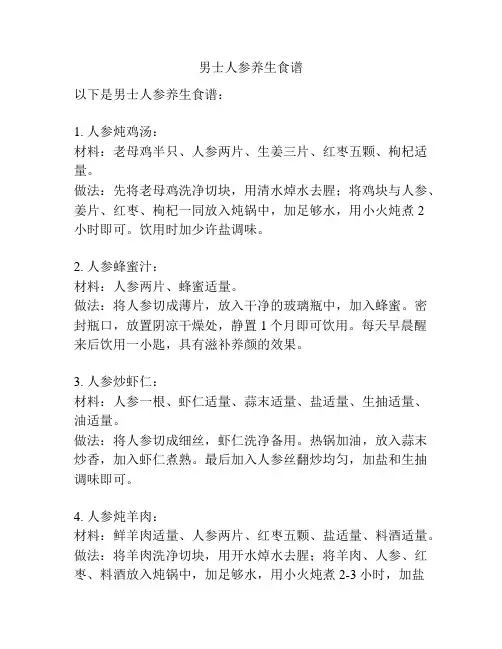 男士人参养生食谱

以下是男士人参养生食谱：

1. 人参炖鸡汤：
材料：老母鸡半只、人参两片、生姜三片、红枣五颗、枸杞适量。
做法：先将老母鸡洗净切块，用清水焯水去腥；将鸡块与人参、姜片、红枣、枸杞一同放入炖锅中，加足够水，用小火炖煮 2 小时即可。饮用时加少许盐调味。

2. 人参蜂蜜汁：
材料：人参两片、蜂蜜适量。
做法：将人参切成薄片，放入干净的玻璃瓶中，加入蜂蜜。密封瓶口，放置阴凉干燥处，静置 1 个月即可饮用。每天早晨醒来后饮用一小匙，具有滋补养颜的效果。

3. 人参炒虾仁：
材料：人参一根、虾仁适量、蒜末适量、盐适量、生抽适量、油适量。
做法：将人参切成细丝，虾仁洗净备用。热锅加油，放入蒜末炒香，加入虾仁煮熟。最后加入人参丝翻炒均匀，加盐和生抽调味即可。

4. 人参炖羊肉：
材料：鲜羊肉适量、人参两片、红枣五颗、盐适量、料酒适量。
做法：将羊肉洗净切块，用开水焯水去腥；将羊肉、人参、红枣、料酒放入炖锅中，加足够水，用小火炖煮 2-3 小时，加盐